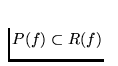 $P(f) \subset R(f)$